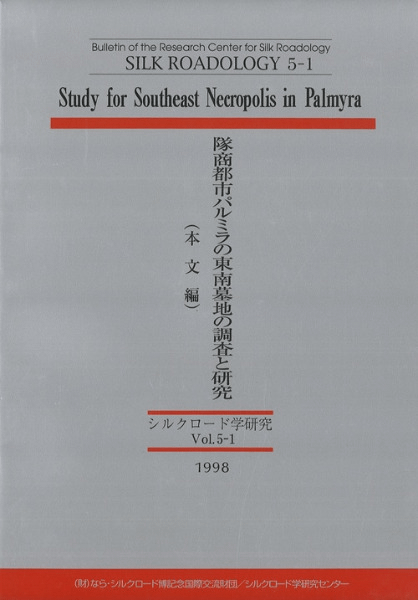 Bulletin of the Research Center for Silk Roadology
SILK ROADOLOGY 5-1

Study for Southeast Necropolis in Palmyra

隊商都市パルミラの東南墓地の調査と研究

(本文編)

シルクロード学研究
Vol.5-1

1998

(財)なら・シルクロード博記念国際交流財団/シルクロード学研究センター